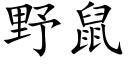 野鼠